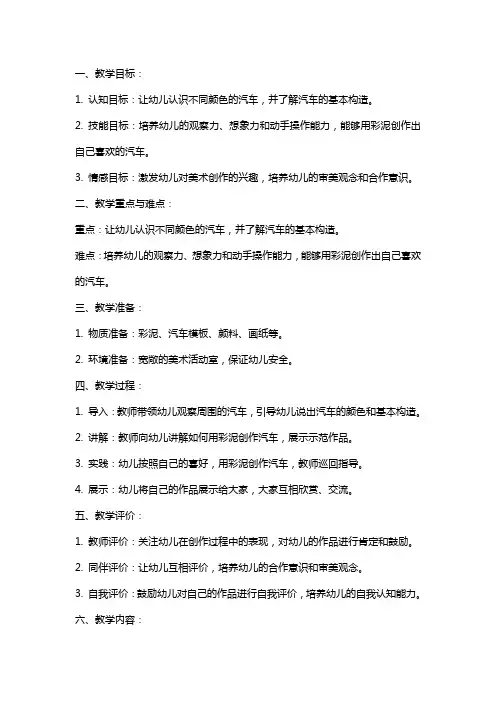 一、教学目标：

1. 认知目标：让幼儿认识不同颜色的汽车，并了解汽车的基本构造。

2. 技能目标：培养幼儿的观察力、想象力和动手操作能力，能够用彩泥创作出自己喜欢的汽车。

3. 情感目标：激发幼儿对美术创作的兴趣，培养幼儿的审美观念和合作意识。

二、教学重点与难点：

重点：让幼儿认识不同颜色的汽车，并了解汽车的基本构造。

难点：培养幼儿的观察力、想象力和动手操作能力，能够用彩泥创作出自己喜欢的汽车。

三、教学准备：

1. 物质准备：彩泥、汽车模板、颜料、画纸等。

2. 环境准备：宽敞的美术活动室，保证幼儿安全。

四、教学过程：

1. 导入：教师带领幼儿观察周围的汽车，引导幼儿说出汽车的颜色和基本构造。

2. 讲解：教师向幼儿讲解如何用彩泥创作汽车，展示示范作品。

3. 实践：幼儿按照自己的喜好，用彩泥创作汽车，教师巡回指导。

4. 展示：幼儿将自己的作品展示给大家，大家互相欣赏、交流。

五、教学评价：

1. 教师评价：关注幼儿在创作过程中的表现，对幼儿的作品进行肯定和鼓励。

2. 同伴评价：让幼儿互相评价，培养幼儿的合作意识和审美观念。

3. 自我评价：鼓励幼儿对自己的作品进行自我评价，培养幼儿的自我认知能力。

六、教学内容：